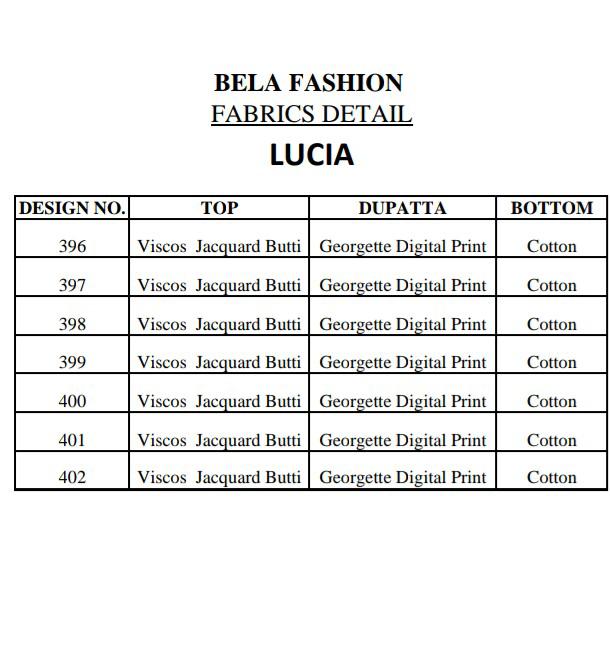 BELA FASHION
FABRICS DETAIL
LUCIA

| DESIGN NO. | TOP | DUPATTA | BOTTOM |
|---|---|---|---|
| 396 | Viscos Jacquard Butti | Georgette Digital Print | Cotton |
| 397 | Viscos Jacquard Butti | Georgette Digital Print | Cotton |
| 398 | Viscos Jacquard Butti | Georgette Digital Print | Cotton |
| 399 | Viscos Jacquard Butti | Georgette Digital Print | Cotton |
| 400 | Viscos Jacquard Butti | Georgette Digital Print | Cotton |
| 401 | Viscos Jacquard Butti | Georgette Digital Print | Cotton |
| 402 | Viscos Jacquard Butti | Georgette Digital Print | Cotton |